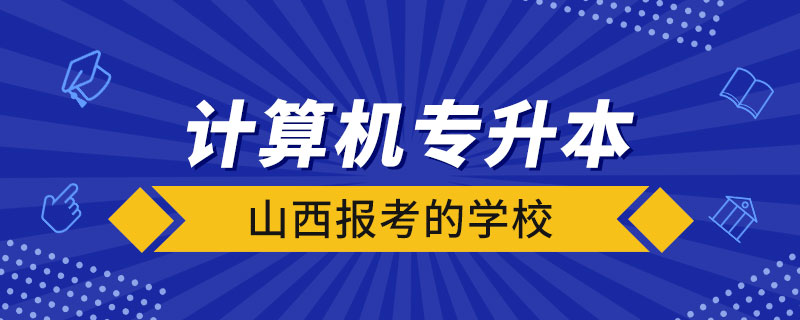 计算机专升本

山西报考的学校